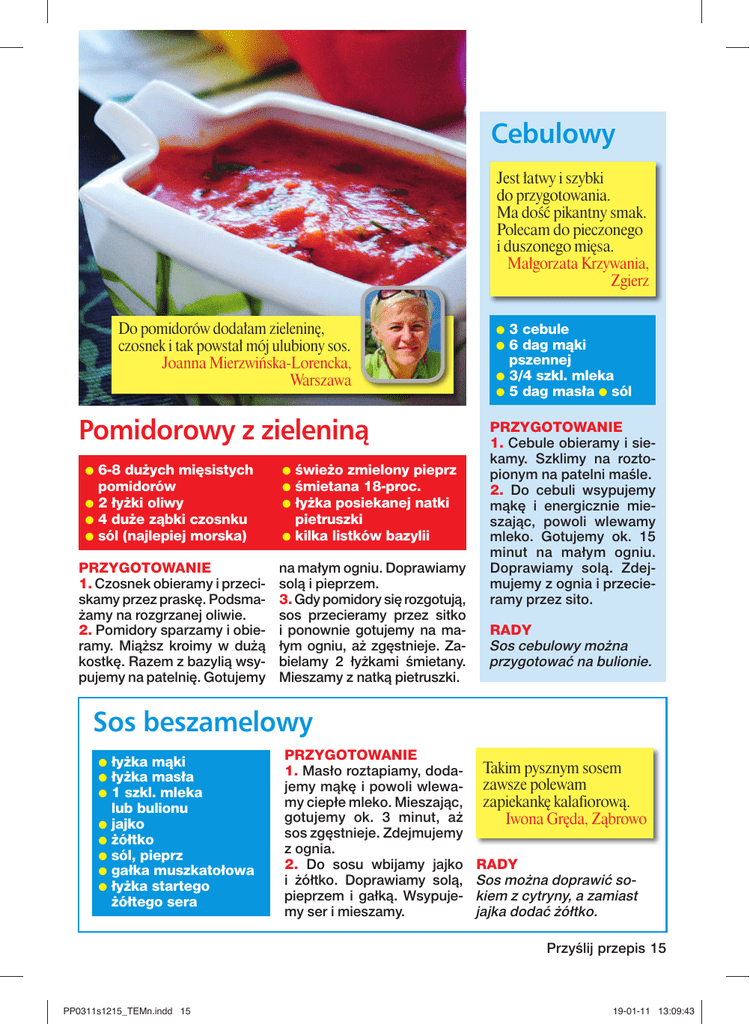 Do pomidorów dodałam zieleninę, czosnek i tak powstał mój ulubiony sos.
Joanna Mierzwińska-Lorencka, Warszawa

Pomidorowy z zieleniną

● 6-8 dużych mięsistych pomidorów
● 2 łyżki oliwy
● 4 duże ząbki czosnku
● sól (najlepiej morska)
● świeżo zmielony pieprz
● śmietana 18-proc.
● łyżka posiekanej natki pietruszki
● kilka listków bazylii

PRZYGOTOWANIE
1. Czosnek obieramy i przeciskamy przez praskę. Podsmażamy na rozgrzanej oliwie.
2. Pomidory sparzamy i obieramy. Miąższ kroimy w dużą kostkę. Razem z bazylią wsypujemy na patelnię. Gotujemy na małym ogniu. Doprawiamy solą i pieprzem.
3. Gdy pomidory się rozgotują, sos przecieramy przez sitko i ponownie gotujemy na małym ogniu, aż zgęstnieje. Zabielamy 2 łyżkami śmietany. Mieszamy z natką pietruszki.

Cebulowy

Jest łatwy i szybki do przygotowania. Ma dość pikantny smak. Polecam do pieczonego i duszonego mięsa.
Małgorzata Krzywania, Zgierz

● 3 cebule
● 6 dag mąki pszennej
● 3/4 szkl. mleka
● 5 dag masła ● sól

PRZYGOTOWANIE
1. Cebule obieramy i siekamy. Szklimy na roztopionym na patelni maśle.
2. Do cebuli wsypujemy mąkę i energicznie mieszając, powoli wlewamy mleko. Gotujemy ok. 15 minut na małym ogniu. Doprawiamy solą. Zdejmujemy z ognia i przecieramy przez sito.

RADY
Sos cebulowy można przygotować na bulionie.

Sos beszamelowy

● łyżka mąki
● łyżka masła
● 1 szkl. mleka lub bulionu
● jajko
● żółtko
● sól, pieprz
● gałka muszkatołowa
● łyżka startego żółtego sera

PRZYGOTOWANIE
1. Masło roztapiamy, dodajemy mąkę i powoli wlewamy ciepłe mleko. Mieszając, gotujemy ok. 3 minut, aż sos zgęstnieje. Zdejmujemy z ognia.
2. Do sosu wbijamy jajko i żółtko. Doprawiamy solą, pieprzem i gałką. Wsypujemy ser i mieszamy.

Takim pysznym sosem zawsze polewam zapiekankę kalafiorową.
Iwona Gręda, Ząbrowo

RADY
Sos można doprawić sokiem z cytryny, a zamiast jajka dodać żółtko.

Przyślij przepis 15

PP0311s1215_TEMn.indd 15
19-01-11 13:09:43